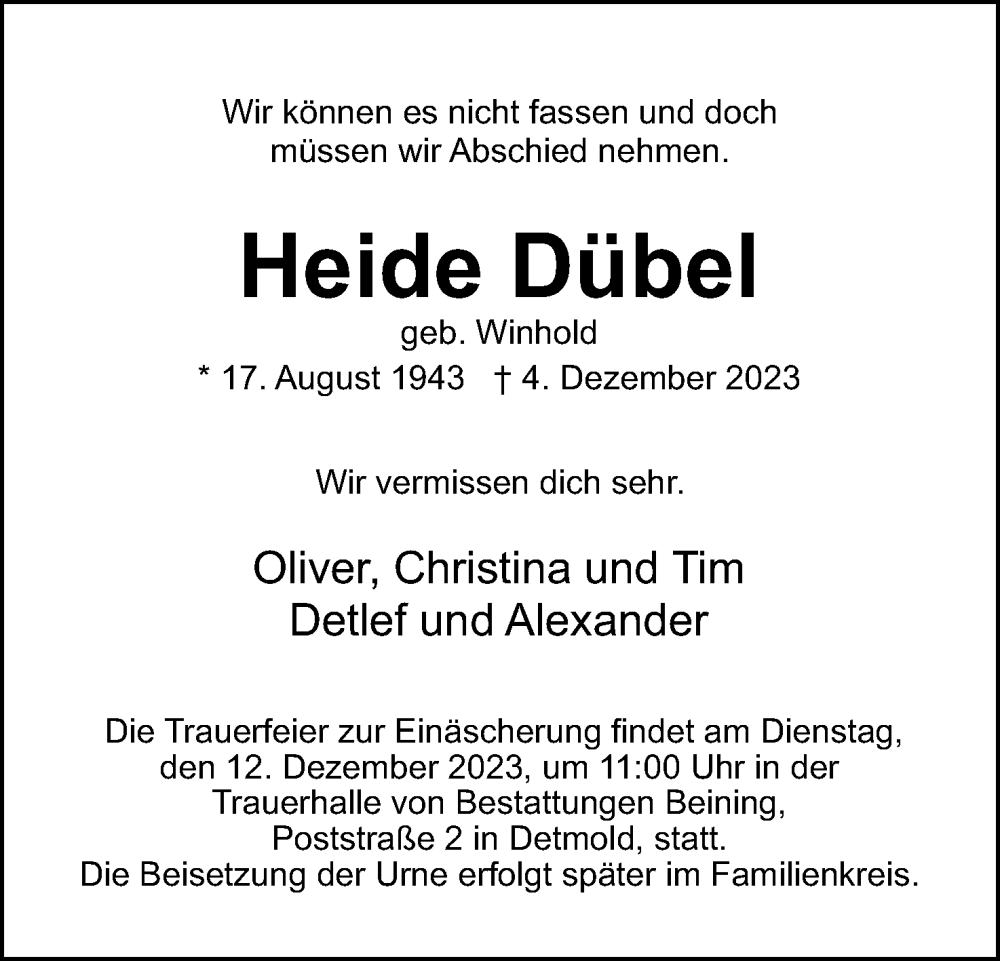 Wir können es nicht fassen und doch müssen wir Abschied nehmen.

Heide Dübel

geb. Winhold

* 17. August 1943 † 4. Dezember 2023

Wir vermissen dich sehr.

Oliver, Christina und Tim
Detlef und Alexander

Die Trauerfeier zur Einäscherung findet am Dienstag, den 12. Dezember 2023, um 11:00 Uhr in der Trauerhalle von Bestattungen Beining, Poststraße 2 in Detmold, statt.
Die Beisetzung der Urne erfolgt später im Familienkreis.